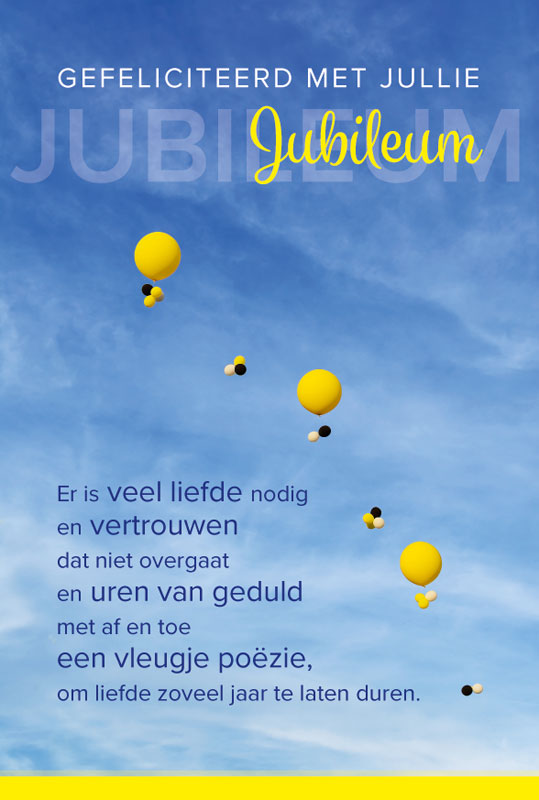 GEFELICITEERD MET JULLIE

JUBILEUM

Jubileum

Er is veel liefde nodig
en vertrouwen
dat niet overgaat
en uren van geduld
met af en toe
een vleugje poëzie,
om liefde zoveel jaar te laten duren.